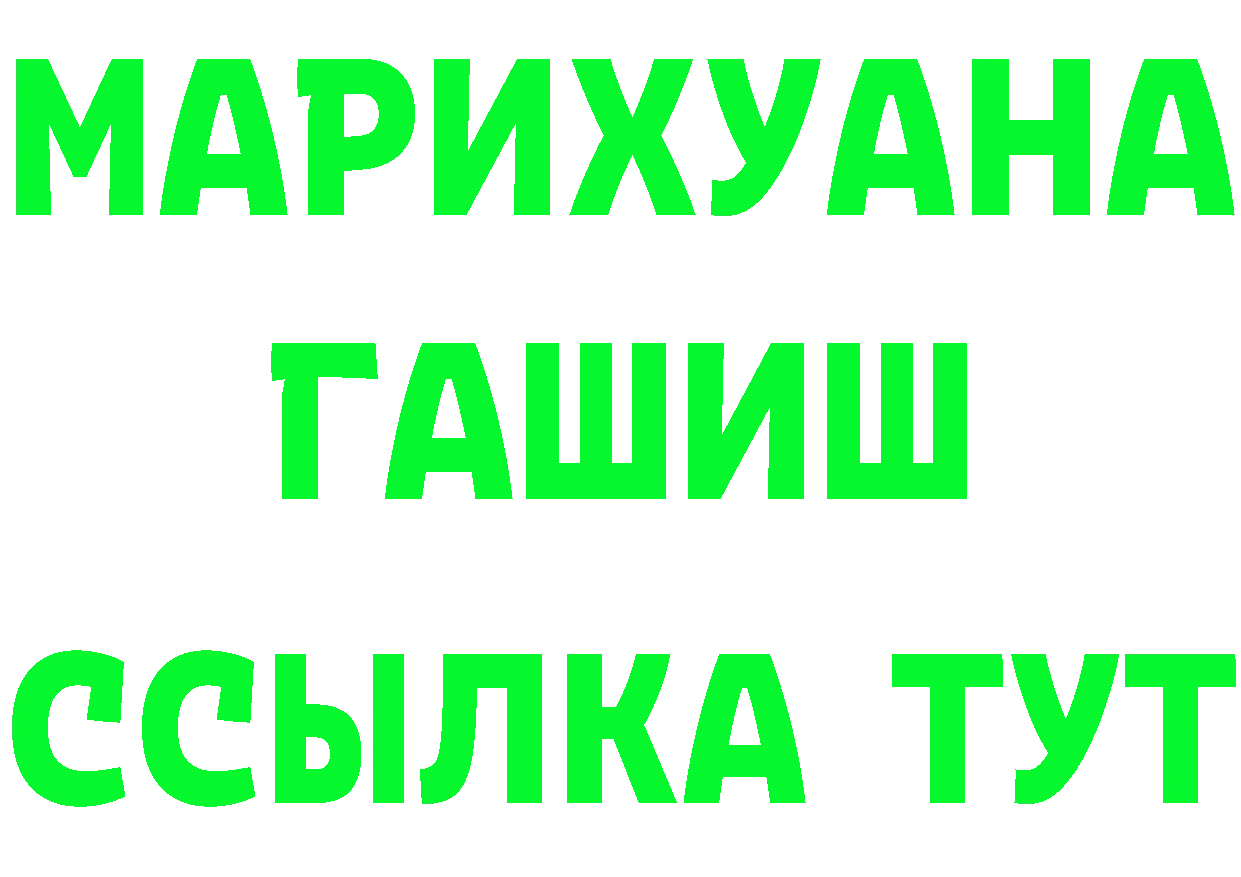 МАРИХУАНА
ГАШИШ
ССЫЛКА ТУТ